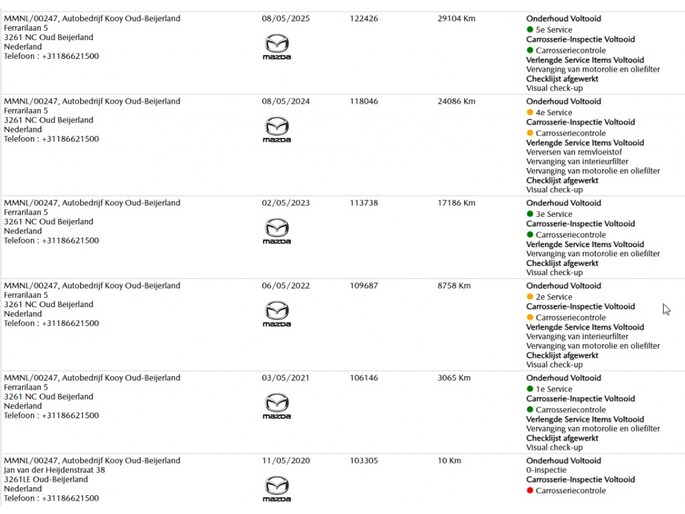 | | | | | |
|---|---|---|---|---|
| MMNL/00247, Autobedrijf Kooy Oud-Beijerland Ferrarilaan 5 3261 NC Oud Beijerland Nederland Telefoon : +31186621500 | 08/05/2025 mazda | 122426 | 29104 Km | Onderhoud Voltooid 5e Service Carrosserie-Inspectie Voltooid Carrosseriecontrole Verlengde Service Items Voltooid Vervanging van motorolie en oliefilter Checklijst afgewerkt Visual check-up |
| MMNL/00247, Autobedrijf Kooy Oud-Beijerland Ferrarilaan 5 3261 NC Oud Beijerland Nederland Telefoon : +31186621500 | 08/05/2024 mazda | 118046 | 24086 Km | Onderhoud Voltooid 4e Service Carrosserie-Inspectie Voltooid Carrosseriecontrole Verlengde Service Items Voltooid Verversen van remvloeistof Vervanging van interieurfilter Vervanging van motorolie en oliefilter Checklijst afgewerkt Visual check-up |
| MMNL/00247, Autobedrijf Kooy Oud-Beijerland Ferrarilaan 5 3261 NC Oud Beijerland Nederland Telefoon : +31186621500 | 02/05/2023 mazda | 113738 | 17186 Km | Onderhoud Voltooid 3e Service Carrosserie-Inspectie Voltooid Carrosseriecontrole Verlengde Service Items Voltooid Vervanging van motorolie en oliefilter Checklijst afgewerkt Visual check-up |
| MMNL/00247, Autobedrijf Kooy Oud-Beijerland Ferrarilaan 5 3261 NC Oud Beijerland Nederland Telefoon : +31186621500 | 06/05/2022 mazda | 109687 | 8758 Km | Onderhoud Voltooid 2e Service Carrosserie-Inspectie Voltooid Carrosseriecontrole Verlengde Service Items Voltooid Vervanging van interieurfilter Vervanging van motorolie en oliefilter Checklijst afgewerkt Visual check-up |
| MMNL/00247, Autobedrijf Kooy Oud-Beijerland Ferrarilaan 5 3261 NC Oud Beijerland Nederland Telefoon : +31186621500 | 03/05/2021 mazda | 106146 | 3065 Km | Onderhoud Voltooid 1e Service Carrosserie-Inspectie Voltooid Carrosseriecontrole Verlengde Service Items Voltooid Vervanging van motorolie en oliefilter Checklijst afgewerkt Visual check-up |
| MMNL/00247, Autobedrijf Kooy Oud-Beijerland Jan van der Heijdenstraat 38 3261LE Oud-Beijerland Nederland Telefoon : +31186621500 | 11/05/2020 mazda | 103305 | 10 Km | Onderhoud Voltooid 0-inspectie Carrosserie-Inspectie Voltooid Carrosseriecontrole |